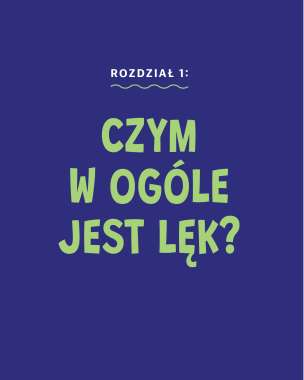 ROZDZIAŁ 1:

CZYM W OGÓLE JEST LĘK?